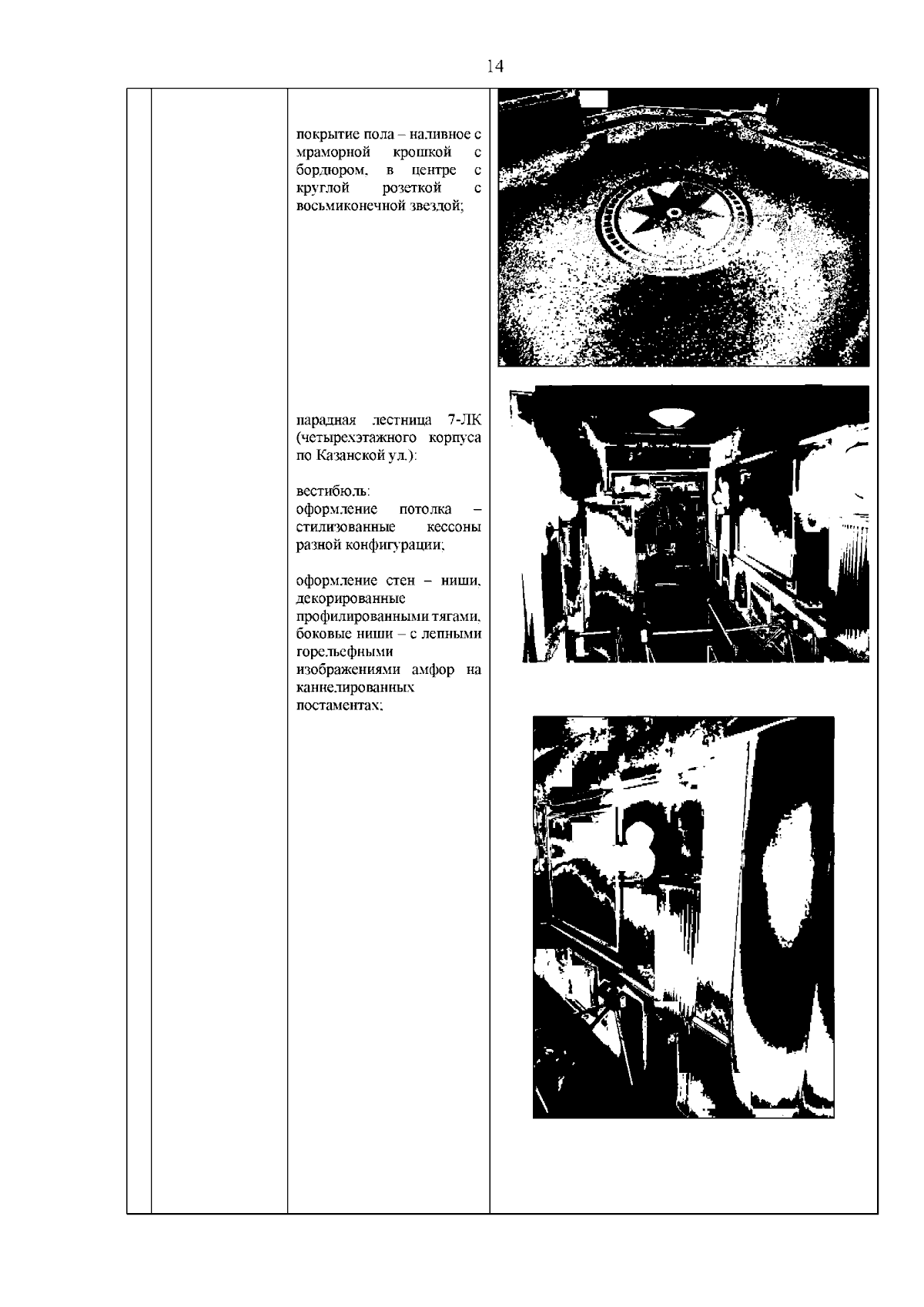 14

покрытие пола – наливное с мраморной крошкой с бордюром, в центре с круглой розеткой с восьмиконечной звездой;

парадная лестница 7-ЛК (четырехэтажного корпуса по Казанской ул.):

вестибюль:
оформление потолка – стилизованные кессоны разной конфигурации;

оформление стен – ниши, декорированные профилированными тягами, боковые ниши – с лепными горельефными изображениями амфор на каннелированных постаментах;